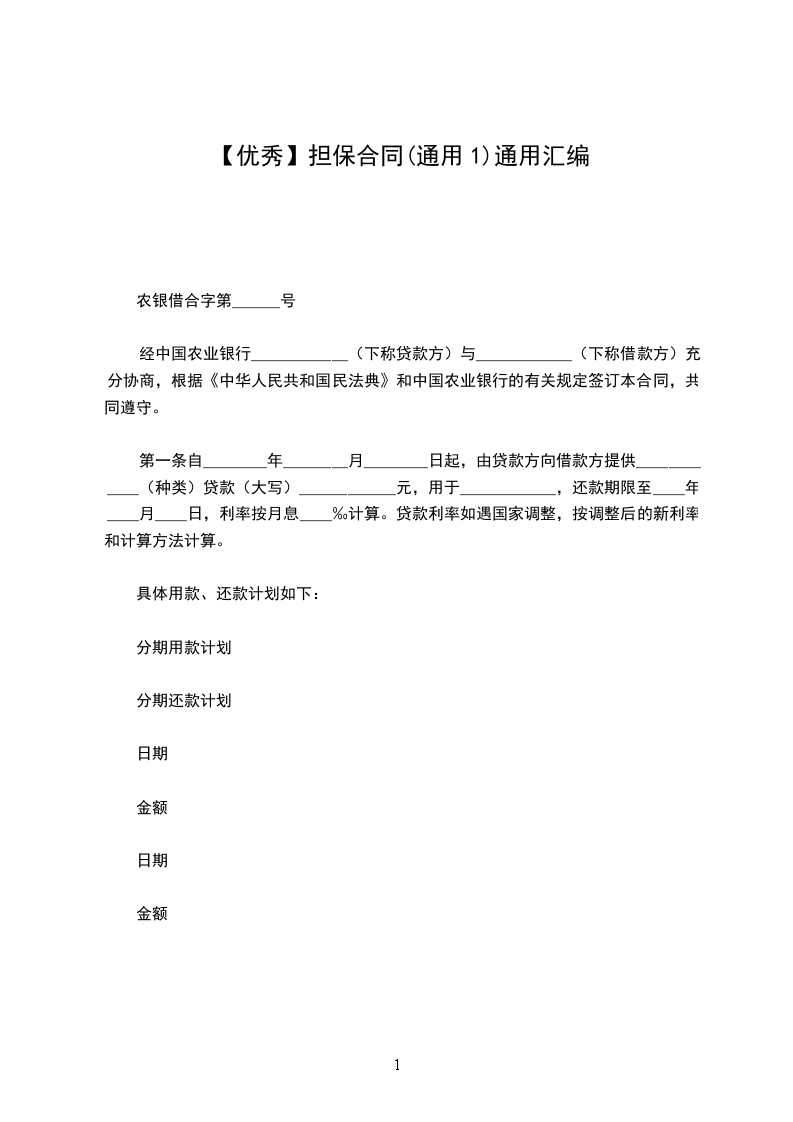 【优秀】担保合同(通用 1)通用汇编

农银借合字第______号

经中国农业银行____________（下称贷款方）与____________（下称借款方）充分协商，根据《中华人民共和国民法典》和中国农业银行的有关规定签订本合同，共同遵守。

第一条自________年________月________日起，由贷款方向借款方提供____________（种类）贷款（大写）____________元，用于____________，还款期限至____年____月____日，利率按月息____‰计算。贷款利率如遇国家调整，按调整后的新利率和计算方法计算。

具体用款、还款计划如下：

分期用款计划

分期还款计划

日期

金额

日期

金额

1